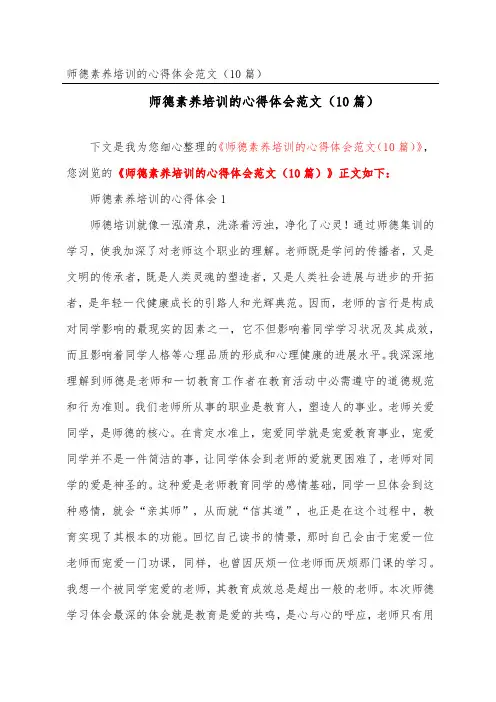 师德素养培训的心得体会范文（10篇）

师德素养培训的心得体会范文（10篇）

下文是我为您细心整理的《师德素养培训的心得体会范文（10篇）》，您浏览的《师德素养培训的心得体会范文（10篇）》正文如下：

师德素养培训的心得体会1

师德培训就像一泓清泉，洗涤着污浊，净化了心灵！通过师德集训的学习，使我加深了对老师这个职业的理解。老师既是学问的传播者，又是文明的传承者，既是人类灵魂的塑造者，又是人类社会进展与进步的开拓者，是年轻一代健康成长的引路人和光辉典范。因而，老师的言行是构成对同学影响的最现实的因素之一，它不但影响着同学学习状况及其成效，而且影响着同学人格等心理品质的形成和心理健康的进展水平。我深深地理解到师德是老师和一切教育工作者在教育活动中必需遵守的道德规范和行为准则。我们老师所从事的职业是教育人，塑造人的事业。老师关爱同学，是师德的核心。在肯定水准上，宠爱同学就是宠爱教育事业，宠爱同学并不是一件简洁的事，让同学体会到老师的爱就更困难了，老师对同学的爱是神圣的。这种爱是老师教育同学的感情基础，同学一旦体会到这种感情，就会“亲其师”，从而就“信其道”，也正是在这个过程中，教育实现了其根本的功能。回忆自己读书的情景，那时自己会由于宠爱一位老师而宠爱一门功课，同样，也曾因厌烦一位老师而厌烦那门课的学习。我想一个被同学宠爱的老师，其教育成效总是超出一般的老师。本次师德学习体会最深的体会就是教育是爱的共鸣，是心与心的呼应，老师只有用